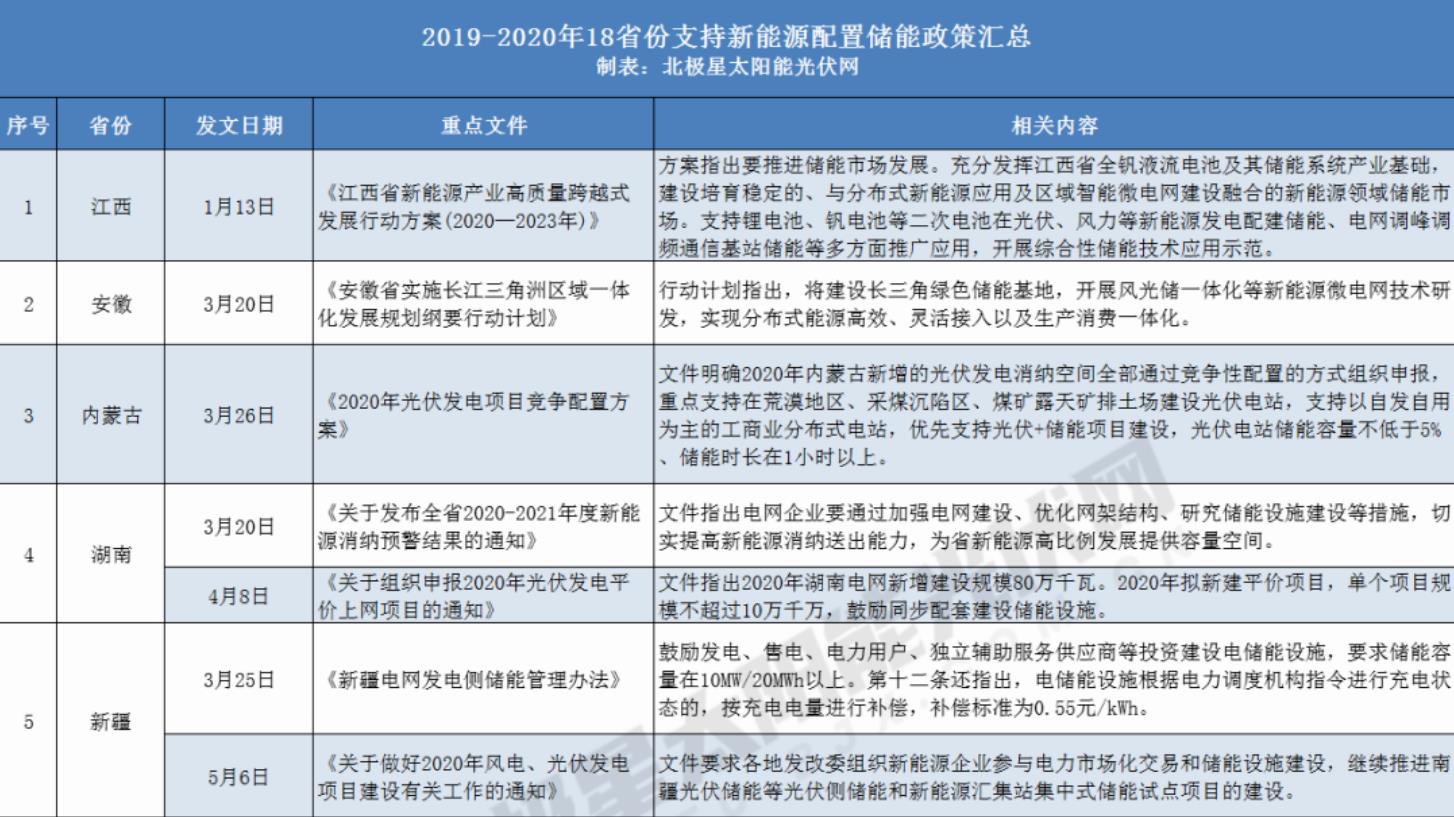 2019-2020年18省份支持新能源配置储能政策汇总
制表：北极星太阳能光伏网

| 序号 | 省份 | 发文日期 | 重点文件 | 相关内容 |
|---|---|---|---|---|
| 1 | 江西 | 1月13日 | 《江西省新能源产业高质量跨越式发展行动方案(2020—2023年)》 | 方案指出要推进储能市场发展。充分发挥江西省全钒液流电池及其储能系统产业基础，建设培育稳定的、与分布式新能源应用及区域智能微电网建设融合的新能源领域储能市场。支持锂电池、钒电池等二次电池在光伏、风力等新能源发电配建储能、电网调峰调频通信基站储能等多方面推广应用，开展综合性储能技术应用示范。 |
| 2 | 安徽 | 3月20日 | 《安徽省实施长江三角洲区域一体化发展规划纲要行动计划》 | 行动计划指出，将建设长三角绿色储能基地，开展风光储一体化等新能源微电网技术研发，实现分布式能源高效、灵活接入以及生产消费一体化。 |
| 3 | 内蒙古 | 3月26日 | 《2020年光伏发电项目竞争配置方案》 | 文件明确2020年内蒙古新增的光伏发电消纳空间全部通过竞争性配置的方式组织申报，重点支持在荒漠地区、采煤沉陷区、煤矿露天矿排土场建设光伏电站，支持以自发自用为主的工商业分布式电站，优先支持光伏+储能项目建设，光伏电站储能容量不低于5%、储能时长在1小时以上。 |
| 4 | 湖南 | 3月20日 | 《关于发布全省2020-2021年度新能源消纳预警结果的通知》 | 文件指出电网企业要通过加强电网建设、优化网架结构、研究储能设施建设等措施，切实提高新能源消纳送出能力，为省新能源高比例发展提供容量空间。 |
| | | 4月8日 | 《关于组织申报2020年光伏发电平价上网项目的通知》 | 文件指出2020年湖南电网新增建设规模80万千瓦。2020年拟新建平价项目，单个项目规模不超过10万千万，鼓励同步配套建设储能设施。 |
| 5 | 新疆 | 3月25日 | 《新疆电网发电侧储能管理办法》 | 鼓励发电、售电、电力用户、独立辅助服务供应商等投资建设电储能设施，要求储能容量在10MW/20MWh以上。第十二条还指出，电储能设施根据电力调度机构指令进行充电状态的，按充电电量进行补偿，补偿标准为0.55元/kWh。 |
| | | 5月6日 | 《关于做好2020年风电、光伏发电项目建设有关工作的通知》 | 文件要求各地发改委组织新能源企业参与电力市场化交易和储能设施建设，继续推进南疆光伏储能等光伏侧储能和新能源汇集站集中式储能试点项目的建设。 |